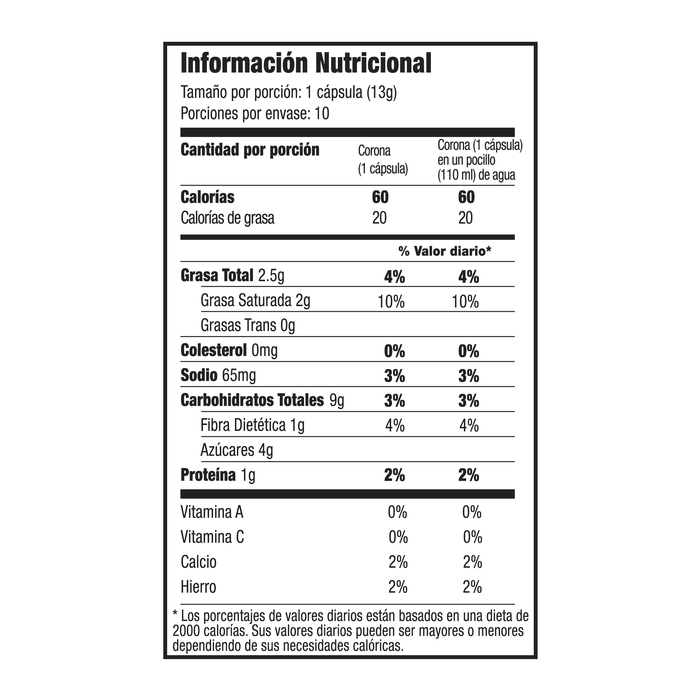 Información Nutricional
Tamaño por porción: 1 cápsula (13g)
Porciones por envase: 10

| Cantidad por porción | Corona (1 cápsula) | Corona (1 cápsula) en un pocillo (110 ml) de agua |
|---|---|---|
| Calorías | 60 | 60 |
| Calorías de grasa | 20 | 20 |
| | % Valor diario* | |
| Grasa Total 2.5g | 4% | 4% |
| Grasa Saturada 2g | 10% | 10% |
| Grasas Trans 0g | | |
| Colesterol 0mg | 0% | 0% |
| Sodio 65mg | 3% | 3% |
| Carbohidratos Totales 9g | 3% | 3% |
| Fibra Dietética 1g | 4% | 4% |
| Azúcares 4g | | |
| Proteína 1g | 2% | 2% |
| Vitamina A | 0% | 0% |
| Vitamina C | 0% | 0% |
| Calcio | 2% | 2% |
| Hierro | 2% | 2% |

* Los porcentajes de valores diarios están basados en una dieta de 2000 calorías. Sus valores diarios pueden ser mayores o menores dependiendo de sus necesidades calóricas.